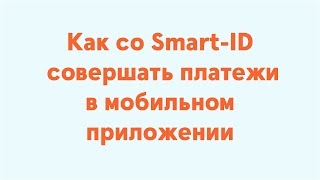 Как со Smart-ID совершать платежи в мобильном приложении